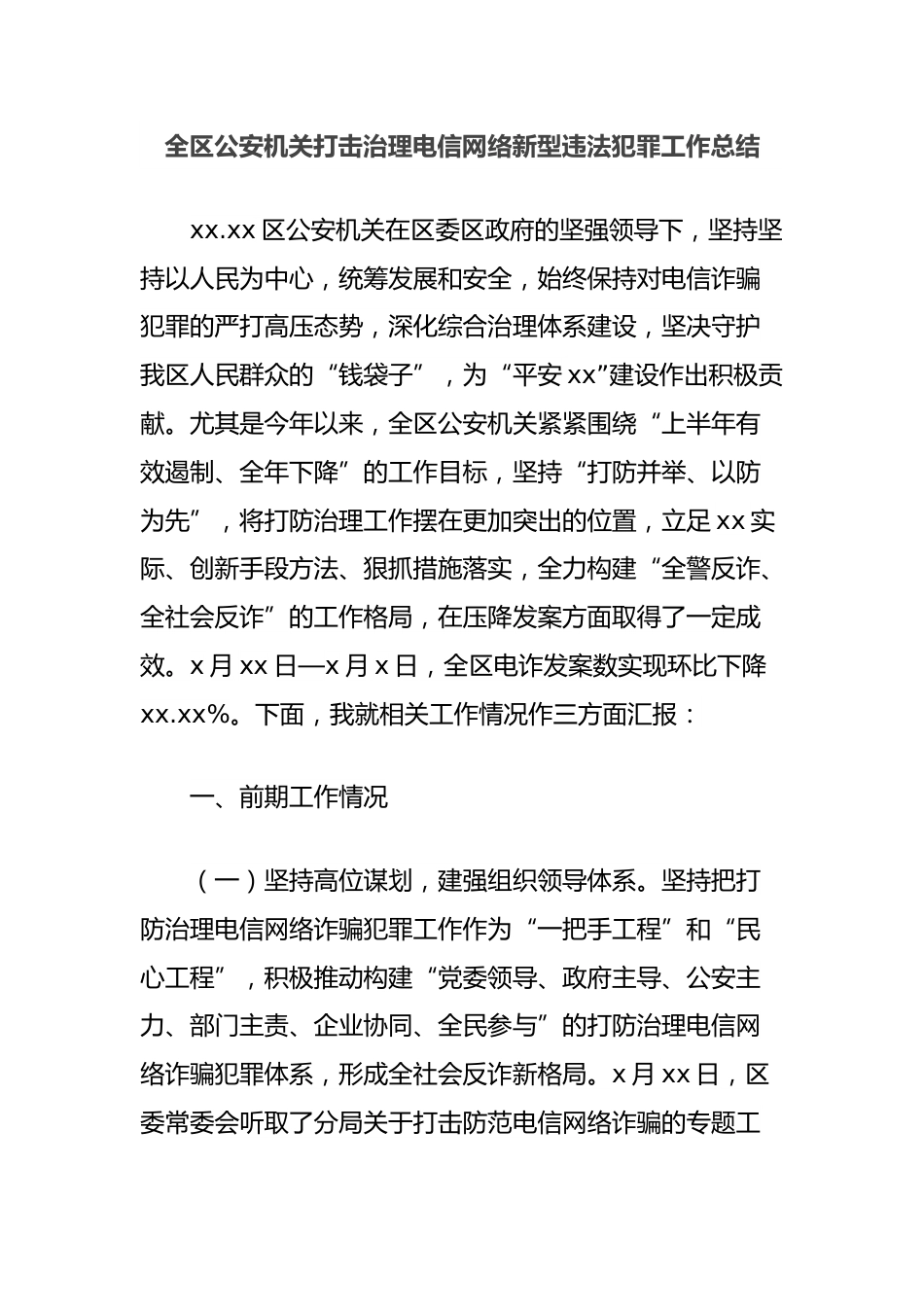 全区公安机关打击治理电信网络新型违法犯罪工作总结

xx.xx区公安机关在区委区政府的坚强领导下，坚持坚持以人民为中心，统筹发展和安全，始终保持对电信诈骗犯罪的严打高压态势，深化综合治理体系建设，坚决守护我区人民群众的“钱袋子”，为“平安xx”建设作出积极贡献。尤其是今年以来，全区公安机关紧紧围绕“上半年有效遏制、全年下降”的工作目标，坚持“打防并举、以防为先”，将打防治理工作摆在更加突出的位置，立足xx实际、创新手段方法、狠抓措施落实，全力构建“全警反诈、全社会反诈”的工作格局，在压降发案方面取得了一定成效。x月xx日—x月x日，全区电诈发案数实现环比下降xx.xx%。下面，我就相关工作情况作三方面汇报：

一、前期工作情况

（一）坚持高位谋划，建强组织领导体系。坚持把打防治理电信网络诈骗犯罪工作作为“一把手工程”和“民心工程”，积极推动构建“党委领导、政府主导、公安主力、部门主责、企业协同、全民参与”的打防治理电信网络诈骗犯罪体系，形成全社会反诈新格局。x月xx日，区委常委会听取了分局关于打击防范电信网络诈骗的专题工